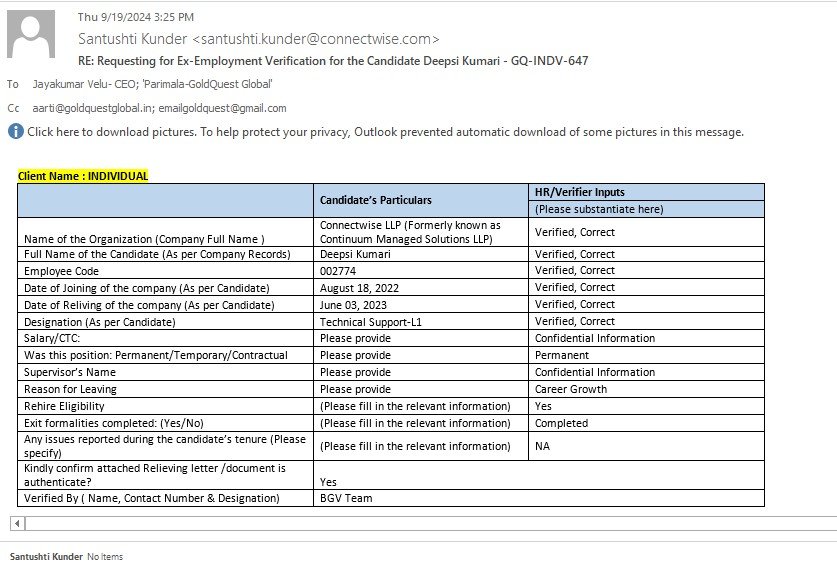 Thu 9/19/2024 3:25 PM

Santushti Kunder <santushti.kunder@connectwise.com>

RE: Requesting for Ex-Employment Verification for the Candidate Deepsi Kumari - GQ-INDV-647

To Jayakumar Velu- CEO; 'Parimala-GoldQuest Global'

Cc aarti@goldquestglobal.in; emailgoldquest@gmail.com

Click here to download pictures. To help protect your privacy, Outlook prevented automatic download of some pictures in this message.

Client Name : INDIVIDUAL

| | Candidate's Particulars | HR/Verifier Inputs (Please substantiate here) |
|---|---|---|
| Name of the Organization (Company Full Name ) | Connectwise LLP (Formerly known as Continuum Managed Solutions LLP) | Verified, Correct |
| Full Name of the Candidate (As per Company Records) | Deepsi Kumari | Verified, Correct |
| Employee Code | 002774 | Verified, Correct |
| Date of Joining of the company (As per Candidate) | August 18, 2022 | Verified, Correct |
| Date of Reliving of the company (As per Candidate) | June 03, 2023 | Verified, Correct |
| Designation (As per Candidate) | Technical Support-L1 | Verified, Correct |
| Salary/CTC: | Please provide | Confidential Information |
| Was this position: Permanent/Temporary/Contractual | Please provide | Permanent |
| Supervisor's Name | Please provide | Confidential Information |
| Reason for Leaving | Please provide | Career Growth |
| Rehire Eligibility | (Please fill in the relevant information) | Yes |
| Exit formalities completed: (Yes/No) | (Please fill in the relevant information) | Completed |
| Any issues reported during the candidate's tenure (Please specify) | (Please fill in the relevant information) | NA |
| Kindly confirm attached Relieving letter /document is authenticate? | Yes | |
| Verified By ( Name, Contact Number & Designation) | BGV Team | |

Santushti Kunder No Items